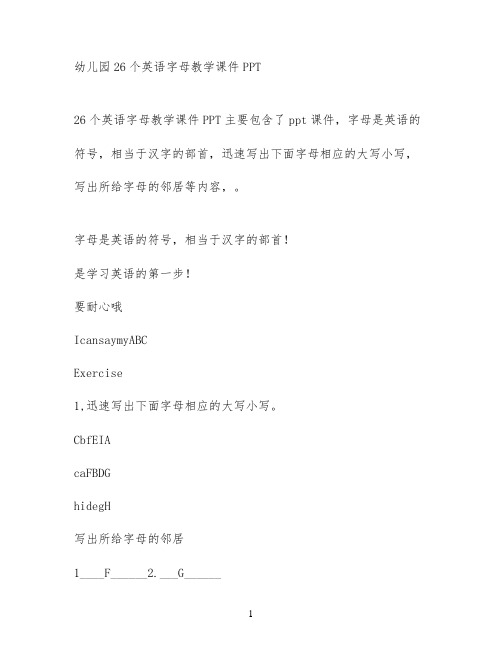 幼儿园26个英语字母教学课件PPT

26个英语字母教学课件PPT主要包含了ppt课件，字母是英语的符号，相当于汉字的部首，迅速写出下面字母相应的大写小写，写出所给字母的邻居等内容，。

字母是英语的符号，相当于汉字的部首！

是学习英语的第一步！

要耐心哦

IcansaymyABC

Exercise

1,迅速写出下面字母相应的大写小写。

CbfEIA

caFBDG

hidegH

写出所给字母的邻居

1____F______2.___G______

1